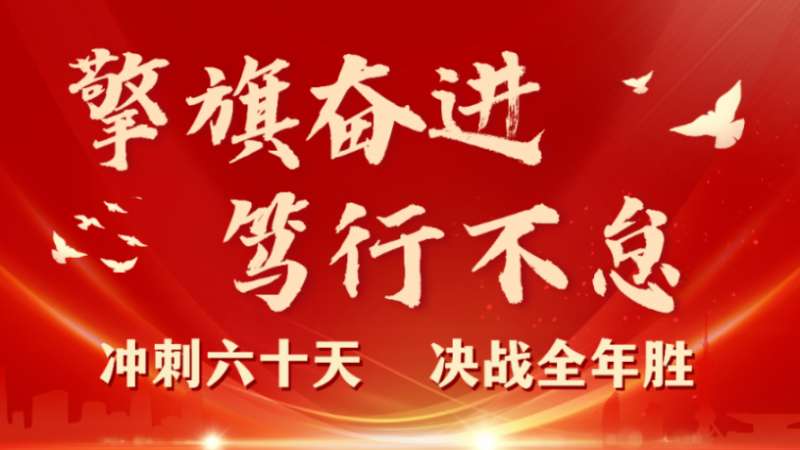 擎旗奋进
笃行不息

冲刺六十天　决战全年胜